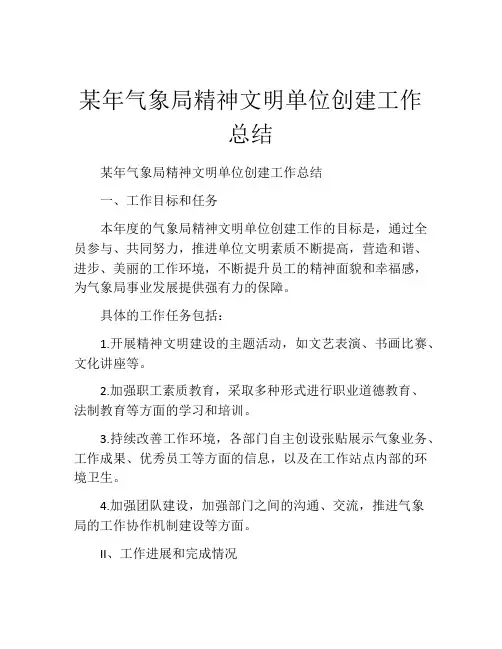 某年气象局精神文明单位创建工作总结

某年气象局精神文明单位创建工作总结

一、工作目标和任务

本年度的气象局精神文明单位创建工作的目标是，通过全员参与、共同努力，推进单位文明素质不断提高，营造和谐、进步、美丽的工作环境，不断提升员工的精神面貌和幸福感，为气象局事业发展提供强有力的保障。

具体的工作任务包括：

1.开展精神文明建设的主题活动，如文艺表演、书画比赛、文化讲座等。

2.加强职工素质教育，采取多种形式进行职业道德教育、法制教育等方面的学习和培训。

3.持续改善工作环境，各部门自主创设张贴展示气象业务、工作成果、优秀员工等方面的信息，以及在工作站点内部的环境卫生。

4.加强团队建设，加强部门之间的沟通、交流，推进气象局的工作协作机制建设等方面。

II、工作进展和完成情况